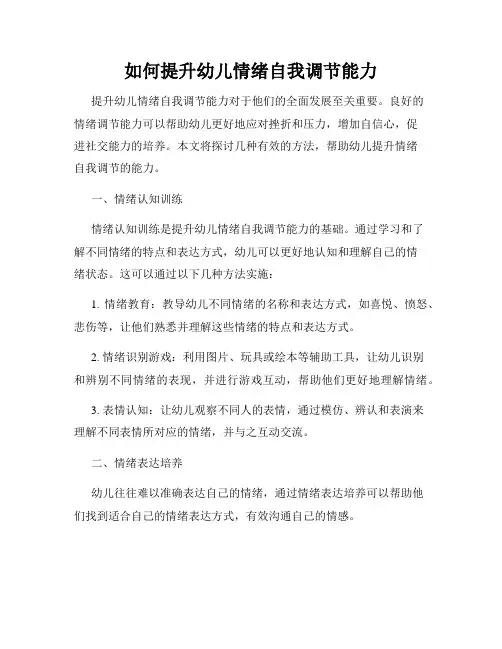 如何提升幼儿情绪自我调节能力

提升幼儿情绪自我调节能力对于他们的全面发展至关重要。良好的情绪调节能力可以帮助幼儿更好地应对挫折和压力，增加自信心，促进社交能力的培养。本文将探讨几种有效的方法，帮助幼儿提升情绪自我调节的能力。

一、情绪认知训练

情绪认知训练是提升幼儿情绪自我调节能力的基础。通过学习和了解不同情绪的特点和表达方式，幼儿可以更好地认知和理解自己的情绪状态。这可以通过以下几种方法实施：

1. 情绪教育：教导幼儿不同情绪的名称和表达方式，如喜悦、愤怒、悲伤等，让他们熟悉并理解这些情绪的特点和表达方式。

2. 情绪识别游戏：利用图片、玩具或绘本等辅助工具，让幼儿识别和辨别不同情绪的表现，并进行游戏互动，帮助他们更好地理解情绪。

3. 表情认知：让幼儿观察不同人的表情，通过模仿、辨认和表演来理解不同表情所对应的情绪，并与之互动交流。

二、情绪表达培养

幼儿往往难以准确表达自己的情绪，通过情绪表达培养可以帮助他们找到适合自己的情绪表达方式，有效沟通自己的情感。